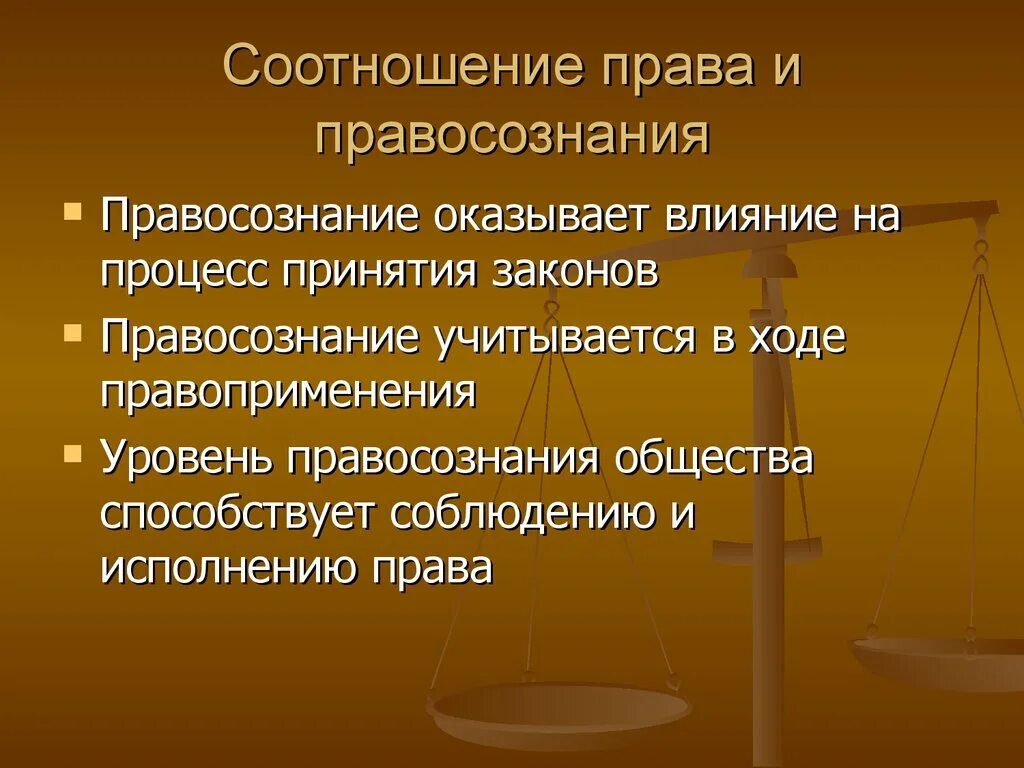 Соотношение права и правосознания

- Правосознание оказывает влияние на процесс принятия законов
- Правосознание учитывается в ходе правоприменения
- Уровень правосознания общества способствует соблюдению и исполнению права